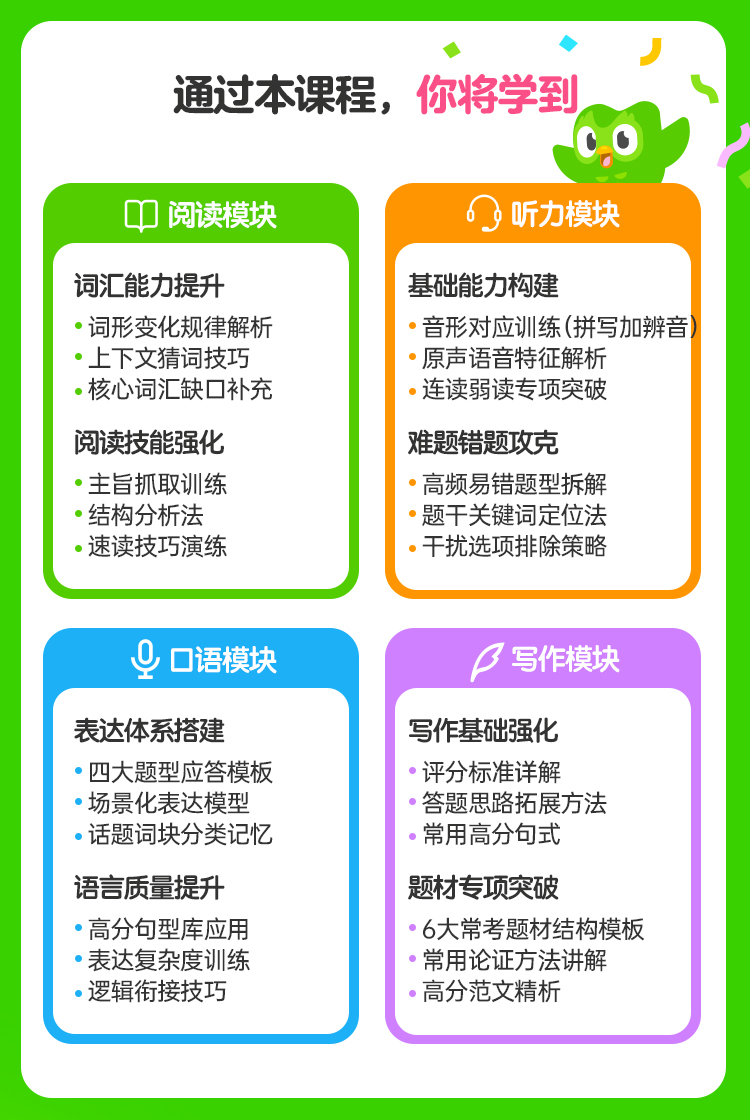 通过本课程，你将学到

阅读模块

词汇能力提升

• 词形变化规律解析
• 上下文猜词技巧
• 核心词汇缺口补充

阅读技能强化

• 主旨抓取训练
• 结构分析法
• 速读技巧演练

听力模块

基础能力构建

• 音形对应训练(拼写加辨音)
• 原声语音特征解析
• 连读弱读专项突破

难题错题攻克

• 高频易错题型拆解
• 题干关键词定位法
• 干扰选项排除策略

口语模块

表达体系搭建

• 四大题型应答模板
• 场景化表达模型
• 话题词块分类记忆

语言质量提升

• 高分句型库应用
• 表达复杂度训练
• 逻辑衔接技巧

写作模块

写作基础强化

• 评分标准详解
• 答题思路拓展方法
• 常用高分句式

题材专项突破

• 6大常考题材结构模板
• 常用论证方法讲解
• 高分范文精析